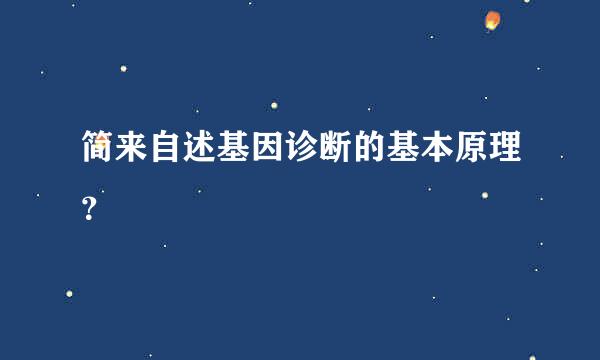 简来自述基因诊断的基本原理?